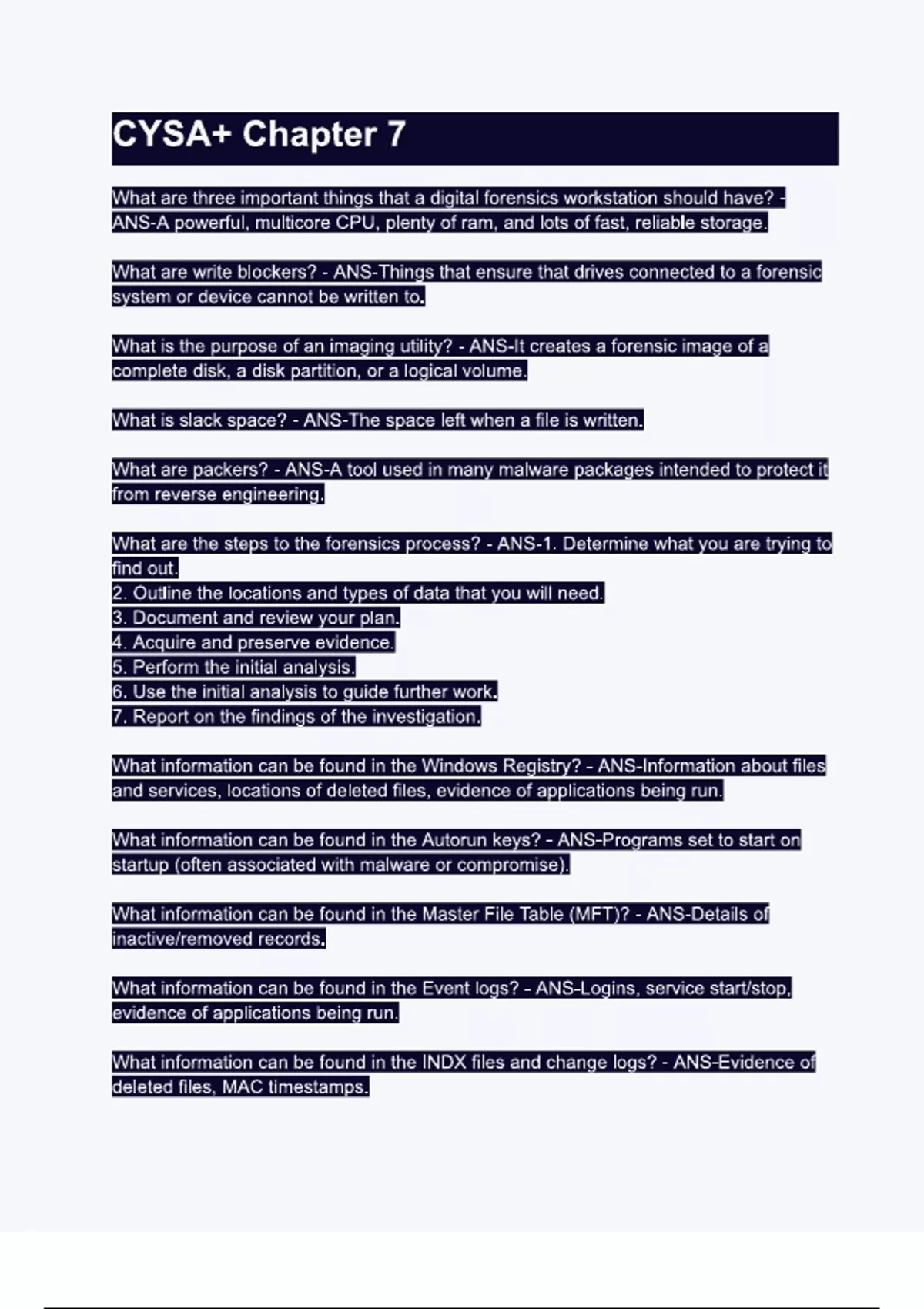 CYSA+ Chapter 7

What are three important things that a digital forensics workstation should have? - ANS-A powerful, multicore CPU, plenty of ram, and lots of fast, reliable storage.

What are write blockers? - ANS-Things that ensure that drives connected to a forensic system or device cannot be written to.

What is the purpose of an imaging utility? - ANS-It creates a forensic image of a complete disk, a disk partition, or a logical volume.

What is slack space? - ANS-The space left when a file is written.

What are packers? - ANS-A tool used in many malware packages intended to protect it from reverse engineering.

What are the steps to the forensics process? - ANS-1. Determine what you are trying to find out.
2. Outline the locations and types of data that you will need.
3. Document and review your plan.
4. Acquire and preserve evidence.
5. Perform the initial analysis.
6. Use the initial analysis to guide further work.
7. Report on the findings of the investigation.

What information can be found in the Windows Registry? - ANS-Information about files and services, locations of deleted files, evidence of applications being run.

What information can be found in the Autorun keys? - ANS-Programs set to start on startup (often associated with malware or compromise).

What information can be found in the Master File Table (MFT)? - ANS-Details of inactive/removed records.

What information can be found in the Event logs? - ANS-Logins, service start/stop, evidence of applications being run.

What information can be found in the INDX files and change logs? - ANS-Evidence of deleted files, MAC timestamps.